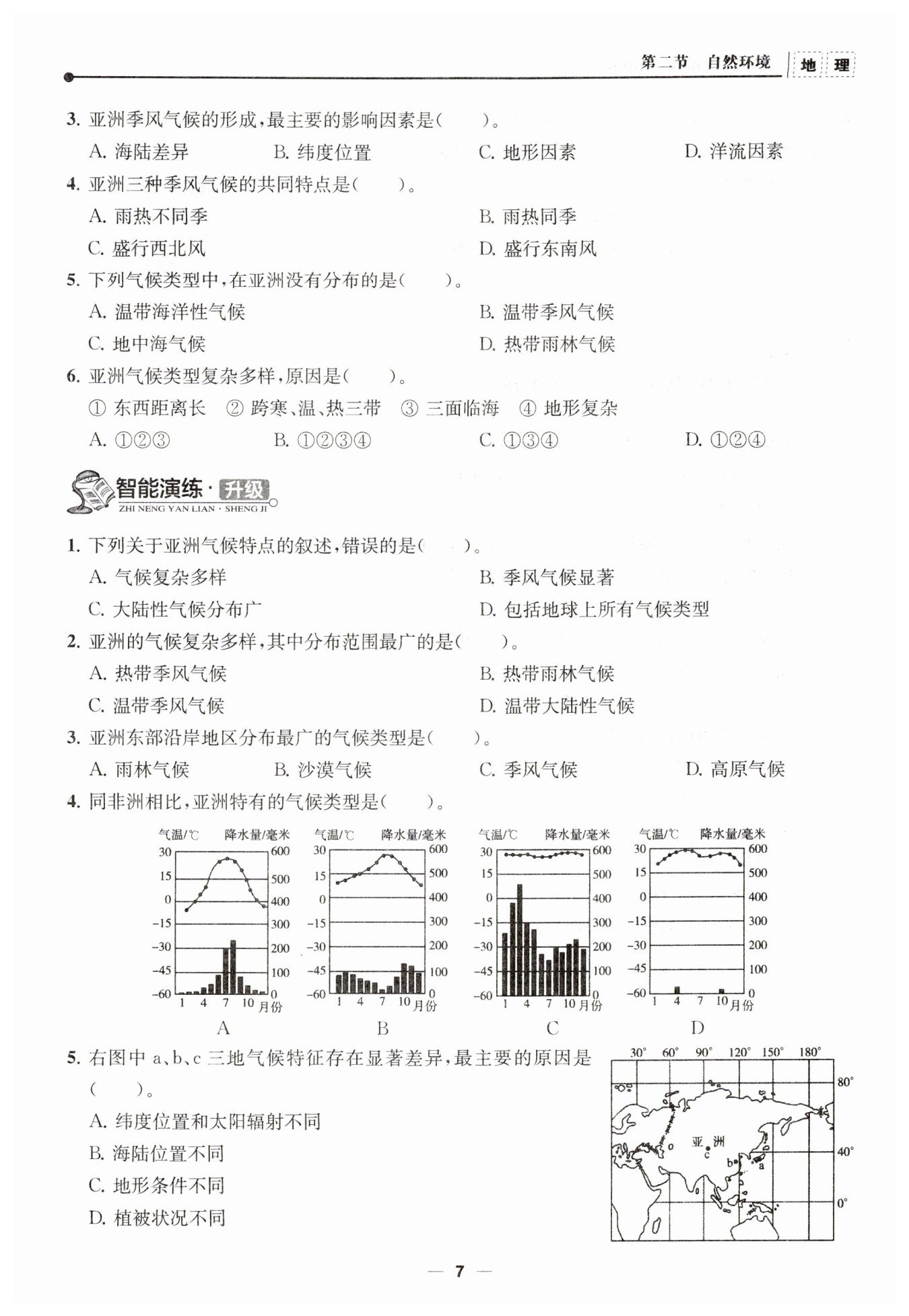 第二节 自然环境 地 理

3. 亚洲季风气候的形成，最主要的影响因素是(    )。

A. 海陆差异 B. 纬度位置 C. 地形因素 D. 洋流因素

4. 亚洲三种季风气候的共同特点是(    )。

A. 雨热不同季 B. 雨热同季

C. 盛行西北风 D. 盛行东南风

5. 下列气候类型中，在亚洲没有分布的是(    )。

A. 温带海洋性气候 B. 温带季风气候

C. 地中海气候 D. 热带雨林气候

6. 亚洲气候类型复杂多样，原因是(    )。

① 东西距离长 ② 跨寒、温、热三带 ③ 三面临海 ④ 地形复杂

A. ①②③ B. ①②③④ C. ①③④ D. ①②④

智能演练·升级
ZHI NENG YAN LIAN · SHENG JI

1. 下列关于亚洲气候特点的叙述，错误的是(    )。

A. 气候复杂多样 B. 季风气候显著

C. 大陆性气候分布广 D. 包括地球上所有气候类型

2. 亚洲的气候复杂多样，其中分布范围最广的是(    )。

A. 热带季风气候 B. 热带雨林气候

C. 温带季风气候 D. 温带大陆性气候

3. 亚洲东部沿岸地区分布最广的气候类型是(    )。

A. 雨林气候 B. 沙漠气候 C. 季风气候 D. 高原气候

4. 同非洲相比，亚洲特有的气候类型是(    )。

气温/℃ 降水量/毫米 30 15 0 -15 -30 -45 -60 600 500 400 300 200 100 0 1 4 7 10 月份 A

气温/℃ 降水量/毫米 30 15 0 -15 -30 -45 -60 600 500 400 300 200 100 0 1 4 7 10 月份 B

气温/℃ 降水量/毫米 30 15 0 -15 -30 -45 -60 600 500 400 300 200 100 0 1 4 7 10 月份 C

气温/℃ 降水量/毫米 30 15 0 -15 -30 -45 -60 600 500 400 300 200 100 0 1 4 7 10 月份 D

5. 右图中 a、b、c 三地气候特征存在显著差异，最主要的原因是(    )。

A. 纬度位置和太阳辐射不同

B. 海陆位置不同

C. 地形条件不同

D. 植被状况不同

30° 60° 90° 120° 150° 180° 80° 40° 0° 亚 洲 c b a

— 7 —